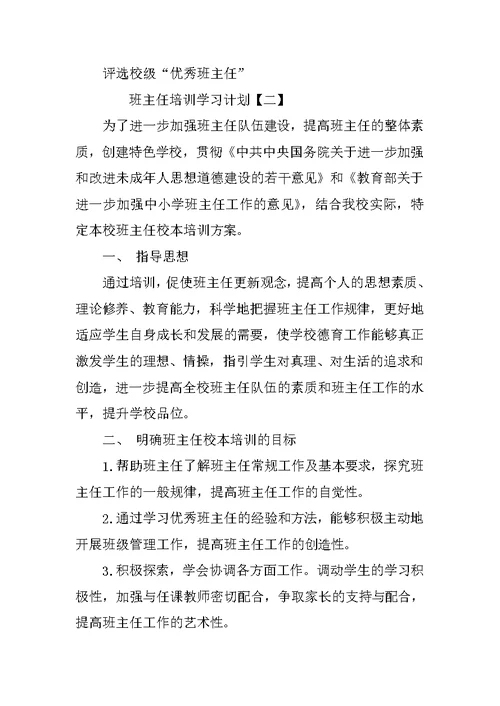 评选校级“优秀班主任”

班主任培训学习计划【二】

为了进一步加强班主任队伍建设，提高班主任的整体素质，创建特色学校，贯彻《中共中央国务院关于进一步加强和改进未成年人思想道德建设的若干意见》和《教育部关于进一步加强中小学班主任工作的意见》，结合我校实际，特定本校班主任校本培训方案。

一、 指导思想

通过培训，促使班主任更新观念，提高个人的思想素质、理论修养、教育能力，科学地把握班主任工作规律，更好地适应学生自身成长和发展的需要，使学校德育工作能够真正激发学生的理想、情操，指引学生对真理、对生活的追求和创造，进一步提高全校班主任队伍的素质和班主任工作的水平，提升学校品位。

二、 明确班主任校本培训的目标

1.帮助班主任了解班主任常规工作及基本要求，探究班主任工作的一般规律，提高班主任工作的自觉性。

2.通过学习优秀班主任的经验和方法，能够积极主动地开展班级管理工作，提高班主任工作的创造性。

3.积极探索，学会协调各方面工作。调动学生的学习积极性，加强与任课教师密切配合，争取家长的支持与配合，提高班主任工作的艺术性。